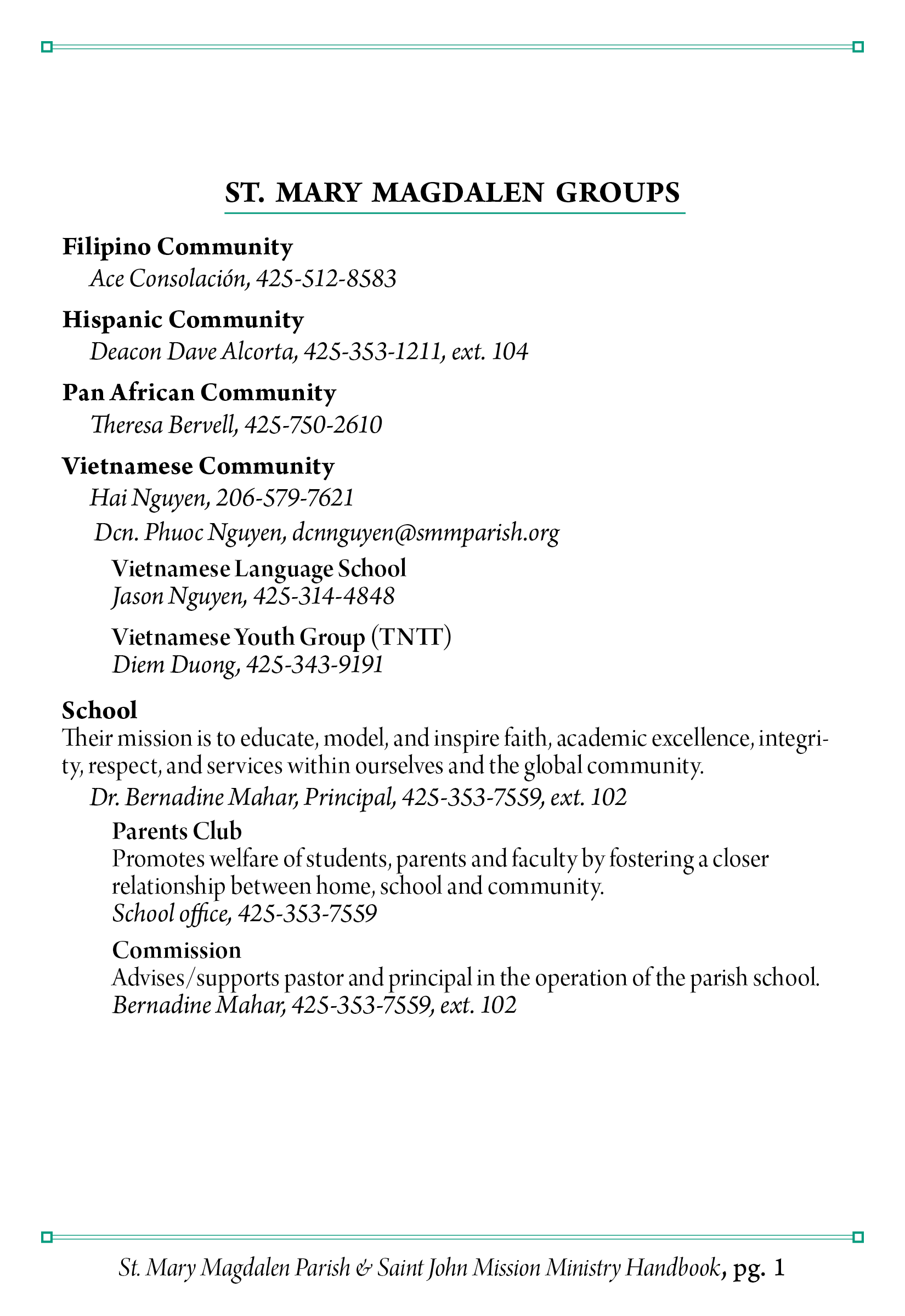 ST. MARY MAGDALEN GROUPS

Filipino Community
Ace Consolación, 425-512-8583

Hispanic Community
Deacon Dave Alcorta, 425-353-1211, ext. 104

Pan African Community
Theresa Bervell, 425-750-2610

Vietnamese Community
Hai Nguyen, 206-579-7621
Dcn. Phuoc Nguyen, dcnnguyen@smmparish.org

Vietnamese Language School
Jason Nguyen, 425-314-4848

Vietnamese Youth Group (TNTT)
Diem Duong, 425-343-9191

School
Their mission is to educate, model, and inspire faith, academic excellence, integrity, respect, and services within ourselves and the global community.
Dr. Bernadine Mahar, Principal, 425-353-7559, ext. 102

Parents Club
Promotes welfare of students, parents and faculty by fostering a closer relationship between home, school and community.
School office, 425-353-7559

Commission
Advises/supports pastor and principal in the operation of the parish school.
Bernadine Mahar, 425-353-7559, ext. 102

St. Mary Magdalen Parish & Saint John Mission Ministry Handbook, pg. 1